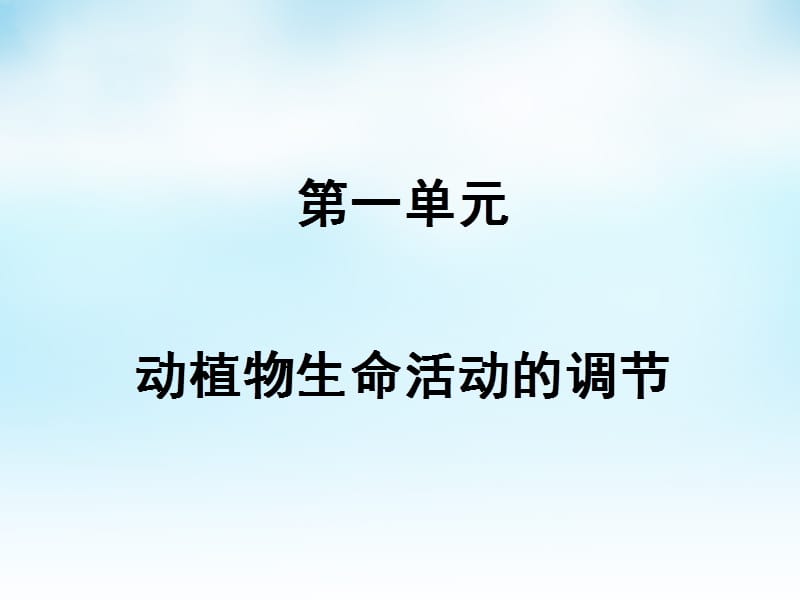 第一单元

动植物生命活动的调节